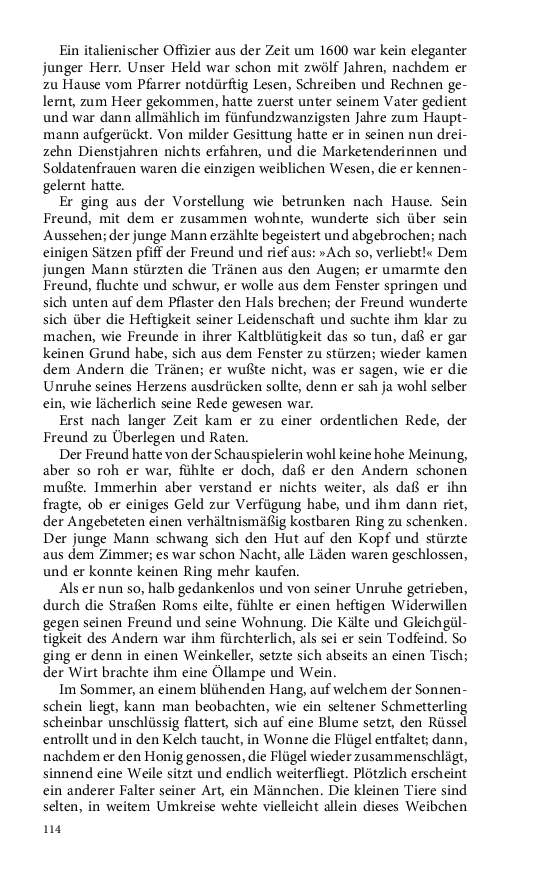 Ein italienischer Offizier aus der Zeit um 1600 war kein eleganter junger Herr. Unser Held war schon mit zwölf Jahren, nachdem er zu Hause vom Pfarrer notdürftig Lesen, Schreiben und Rechnen gelernt, zum Heer gekommen, hatte zuerst unter seinem Vater gedient und war dann allmählich im fünfundzwanzigsten Jahre zum Hauptmann aufgerückt. Von milder Gesittung hatte er in seinen nun dreizehn Dienstjahren nichts erfahren, und die Marketenderinnen und Soldatenfrauen waren die einzigen weiblichen Wesen, die er kennengelernt hatte.

Er ging aus der Vorstellung wie betrunken nach Hause. Sein Freund, mit dem er zusammen wohnte, wunderte sich über sein Aussehen; der junge Mann erzählte begeistert und abgebrochen; nach einigen Sätzen pfiff der Freund und rief aus: »Ach so, verliebt!« Dem jungen Mann stürzten die Tränen aus den Augen; er umarmte den Freund, fluchte und schwur, er wolle aus dem Fenster springen und sich unten auf dem Pflaster den Hals brechen; der Freund wunderte sich über die Heftigkeit seiner Leidenschaft und suchte ihm klar zu machen, wie Freunde in ihrer Kaltblütigkeit das so tun, daß er gar keinen Grund habe, sich aus dem Fenster zu stürzen; wieder kamen dem Andern die Tränen; er wußte nicht, was er sagen, wie er die Unruhe seines Herzens ausdrücken sollte, denn er sah ja wohl selber ein, wie lächerlich seine Rede gewesen war.

Erst nach langer Zeit kam er zu einer ordentlichen Rede, der Freund zu Überlegen und Raten.

Der Freund hatte von der Schauspielerin wohl keine hohe Meinung, aber so roh er war, fühlte er doch, daß er den Andern schonen mußte. Immerhin aber verstand er nichts weiter, als daß er ihn fragte, ob er einiges Geld zur Verfügung habe, und ihm dann riet, der Angebeteten einen verhältnismäßig kostbaren Ring zu schenken. Der junge Mann schwang sich den Hut auf den Kopf und stürzte aus dem Zimmer; es war schon Nacht, alle Läden waren geschlossen, und er konnte keinen Ring mehr kaufen.

Als er nun so, halb gedankenlos und von seiner Unruhe getrieben, durch die Straßen Roms eilte, fühlte er einen heftigen Widerwillen gegen seinen Freund und seine Wohnung. Die Kälte und Gleichgültigkeit des Andern war ihm fürchterlich, als sei er sein Todfeind. So ging er denn in einen Weinkeller, setzte sich abseits an einen Tisch; der Wirt brachte ihm eine Öllampe und Wein.

Im Sommer, an einem blühenden Hang, auf welchem der Sonnenschein liegt, kann man beobachten, wie ein seltener Schmetterling scheinbar unschlüssig flattert, sich auf eine Blume setzt, den Rüssel entrollt und in den Kelch taucht, in Wonne die Flügel entfaltet; dann, nachdem er den Honig genossen, die Flügel wieder zusammenschlägt, sinnend eine Weile sitzt und endlich weiterfliegt. Plötzlich erscheint ein anderer Falter seiner Art, ein Männchen. Die kleinen Tiere sind selten, in weitem Umkreise wehte vielleicht allein dieses Weibchen

114